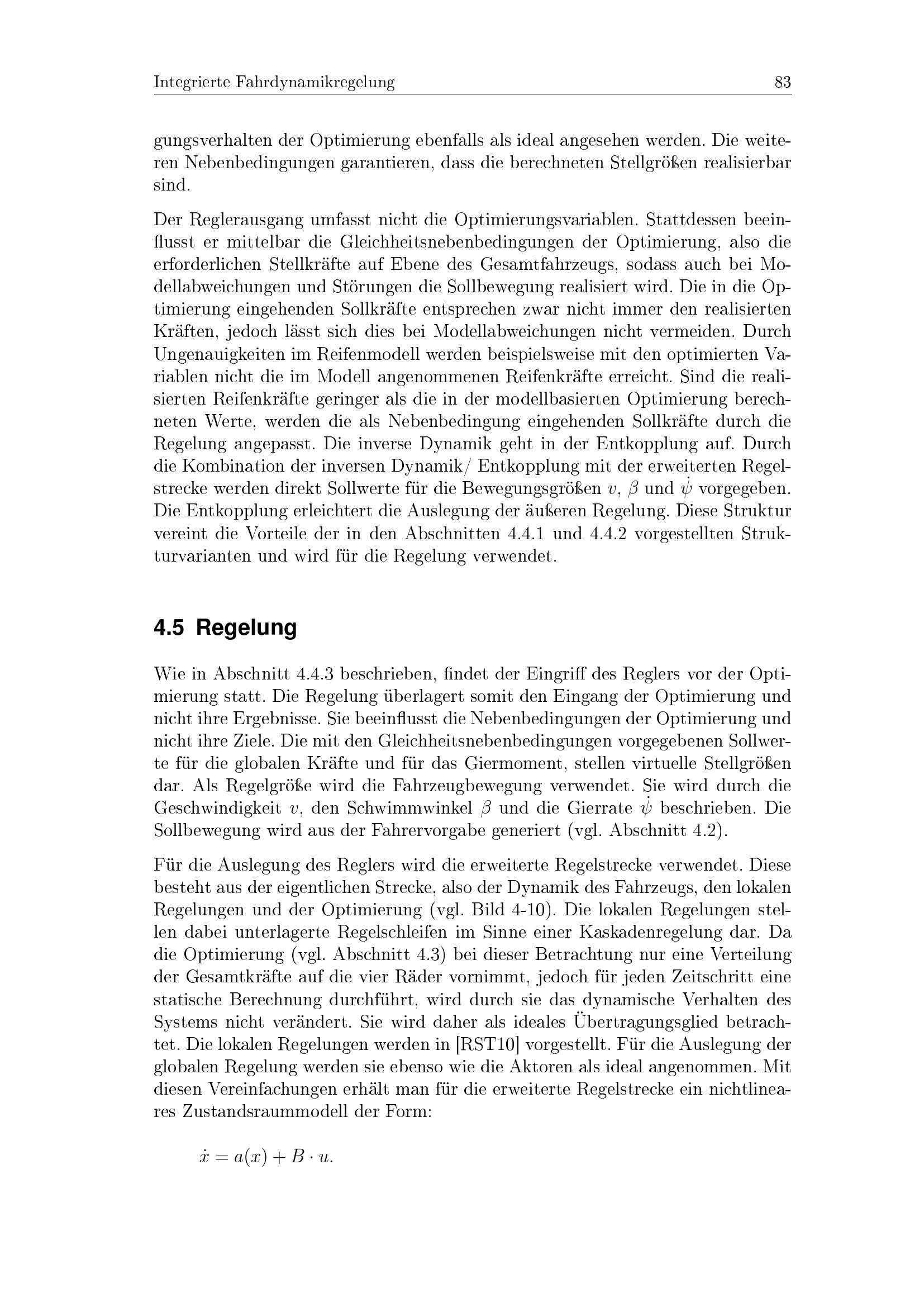 Integrierte Fahrdynamikregelung 83

gungsverhalten der Optimierung ebenfalls als ideal angesehen werden. Die weiteren Nebenbedingungen garantieren, dass die berechneten Stellgrößen realisierbar sind.

Der Reglerausgang umfasst nicht die Optimierungsvariablen. Stattdessen beeinflusst er mittelbar die Gleichheitsnebenbedingungen der Optimierung, also die erforderlichen Stellkräfte auf Ebene des Gesamtfahrzeugs, sodass auch bei Modellabweichungen und Störungen die Sollbewegung realisiert wird. Die in die Optimierung eingehenden Sollkräfte entsprechen zwar nicht immer den realisierten Kräften, jedoch lässt sich dies bei Modellabweichungen nicht vermeiden. Durch Ungenauigkeiten im Reifenmodell werden beispielsweise mit den optimierten Variablen nicht die im Modell angenommenen Reifenkräfte erreicht. Sind die realisierten Reifenkräfte geringer als die in der modellbasierten Optimierung berechneten Werte, werden die als Nebenbedingung eingehenden Sollkräfte durch die Regelung angepasst. Die inverse Dynamik geht in der Entkopplung auf. Durch die Kombination der inversen Dynamik/ Entkopplung mit der erweiterten Regelstrecke werden direkt Sollwerte für die Bewegungsgrößen $v$, $\beta$ und $\dot{\psi}$ vorgegeben. Die Entkopplung erleichtert die Auslegung der äußeren Regelung. Diese Struktur vereint die Vorteile der in den Abschnitten 4.4.1 und 4.4.2 vorgestellten Strukturvarianten und wird für die Regelung verwendet.

4.5 Regelung

Wie in Abschnitt 4.4.3 beschrieben, findet der Eingriff des Reglers vor der Optimierung statt. Die Regelung überlagert somit den Eingang der Optimierung und nicht ihre Ergebnisse. Sie beeinflusst die Nebenbedingungen der Optimierung und nicht ihre Ziele. Die mit den Gleichheitsnebenbedingungen vorgegebenen Sollwerte für die globalen Kräfte und für das Giermoment, stellen virtuelle Stellgrößen dar. Als Regelgröße wird die Fahrzeugbewegung verwendet. Sie wird durch die Geschwindigkeit $v$, den Schwimmwinkel $\beta$ und die Gierrate $\dot{\psi}$ beschrieben. Die Sollbewegung wird aus der Fahrervorgabe generiert (vgl. Abschnitt 4.2).

Für die Auslegung des Reglers wird die erweiterte Regelstrecke verwendet. Diese besteht aus der eigentlichen Strecke, also der Dynamik des Fahrzeugs, den lokalen Regelungen und der Optimierung (vgl. Bild 4-10). Die lokalen Regelungen stellen dabei unterlagerte Regelschleifen im Sinne einer Kaskadenregelung dar. Da die Optimierung (vgl. Abschnitt 4.3) bei dieser Betrachtung nur eine Verteilung der Gesamtkräfte auf die vier Räder vornimmt, jedoch für jeden Zeitschritt eine statische Berechnung durchführt, wird durch sie das dynamische Verhalten des Systems nicht verändert. Sie wird daher als ideales Übertragungsglied betrachtet. Die lokalen Regelungen werden in [RST10] vorgestellt. Für die Auslegung der globalen Regelung werden sie ebenso wie die Aktoren als ideal angenommen. Mit diesen Vereinfachungen erhält man für die erweiterte Regelstrecke ein nichtlineares Zustandsraummodell der Form:

$\dot{x} = a(x) + B \cdot u.$